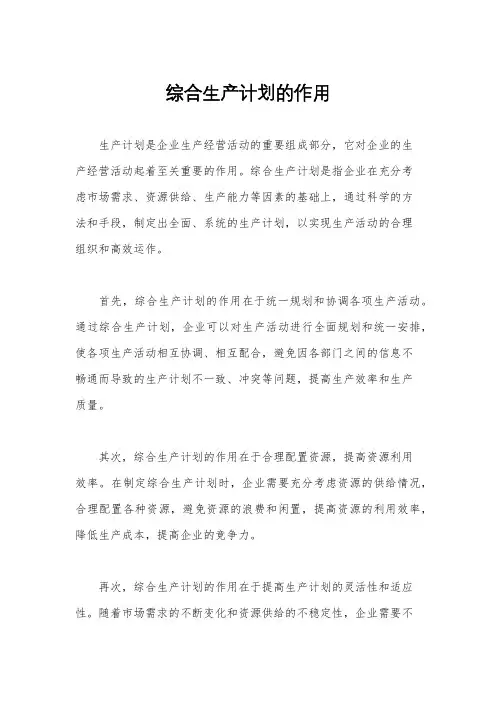 综合生产计划的作用

生产计划是企业生产经营活动的重要组成部分，它对企业的生产经营活动起着至关重要的作用。综合生产计划是指企业在充分考虑市场需求、资源供给、生产能力等因素的基础上，通过科学的方法和手段，制定出全面、系统的生产计划，以实现生产活动的合理组织和高效运作。

首先，综合生产计划的作用在于统一规划和协调各项生产活动。通过综合生产计划，企业可以对生产活动进行全面规划和统一安排，使各项生产活动相互协调、相互配合，避免因各部门之间的信息不畅通而导致的生产计划不一致、冲突等问题，提高生产效率和生产质量。

其次，综合生产计划的作用在于合理配置资源，提高资源利用效率。在制定综合生产计划时，企业需要充分考虑资源的供给情况，合理配置各种资源，避免资源的浪费和闲置，提高资源的利用效率，降低生产成本，提高企业的竞争力。

再次，综合生产计划的作用在于提高生产计划的灵活性和适应性。随着市场需求的不断变化和资源供给的不稳定性，企业需要不